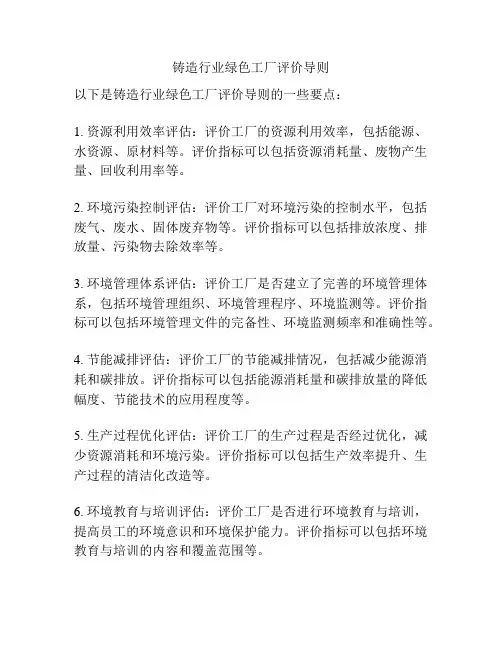 铸造行业绿色工厂评价导则

以下是铸造行业绿色工厂评价导则的一些要点：

1. 资源利用效率评估：评价工厂的资源利用效率，包括能源、水资源、原材料等。评价指标可以包括资源消耗量、废物产生量、回收利用率等。

2. 环境污染控制评估：评价工厂对环境污染的控制水平，包括废气、废水、固体废弃物等。评价指标可以包括排放浓度、排放量、污染物去除效率等。

3. 环境管理体系评估：评价工厂是否建立了完善的环境管理体系，包括环境管理组织、环境管理程序、环境监测等。评价指标可以包括环境管理文件的完备性、环境监测频率和准确性等。

4. 节能减排评估：评价工厂的节能减排情况，包括减少能源消耗和碳排放。评价指标可以包括能源消耗量和碳排放量的降低幅度、节能技术的应用程度等。

5. 生产过程优化评估：评价工厂的生产过程是否经过优化，减少资源消耗和环境污染。评价指标可以包括生产效率提升、生产过程的清洁化改造等。

6. 环境教育与培训评估：评价工厂是否进行环境教育与培训，提高员工的环境意识和环境保护能力。评价指标可以包括环境教育与培训的内容和覆盖范围等。